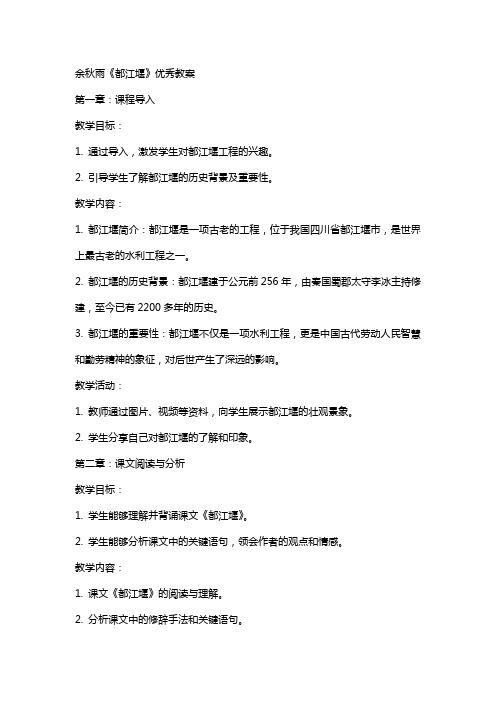 余秋雨《都江堰》优秀教案

第一章：课程导入

教学目标：

1. 通过导入，激发学生对都江堰工程的兴趣。

2. 引导学生了解都江堰的历史背景及重要性。

教学内容：

1. 都江堰简介：都江堰是一项古老的工程，位于我国四川省都江堰市，是世界上最古老的水利工程之一。

2. 都江堰的历史背景：都江堰建于公元前 256 年，由秦国蜀郡太守李冰主持修建，至今已有 2200 多年的历史。

3. 都江堰的重要性：都江堰不仅是一项水利工程，更是中国古代劳动人民智慧和勤劳精神的象征，对后世产生了深远的影响。

教学活动：

1. 教师通过图片、视频等资料，向学生展示都江堰的壮观景象。

2. 学生分享自己对都江堰的了解和印象。

第二章：课文阅读与分析

教学目标：

1. 学生能够理解并背诵课文《都江堰》。

2. 学生能够分析课文中的关键语句，领会作者的观点和情感。

教学内容：

1. 课文《都江堰》的阅读与理解。

2. 分析课文中的修辞手法和关键语句。